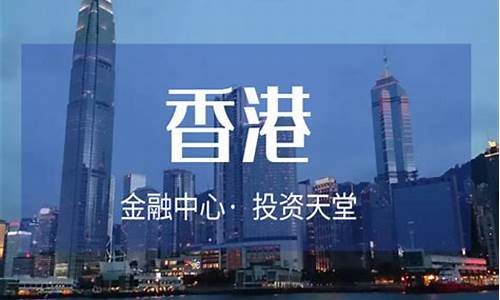 香港

金融中心· 投资天堂